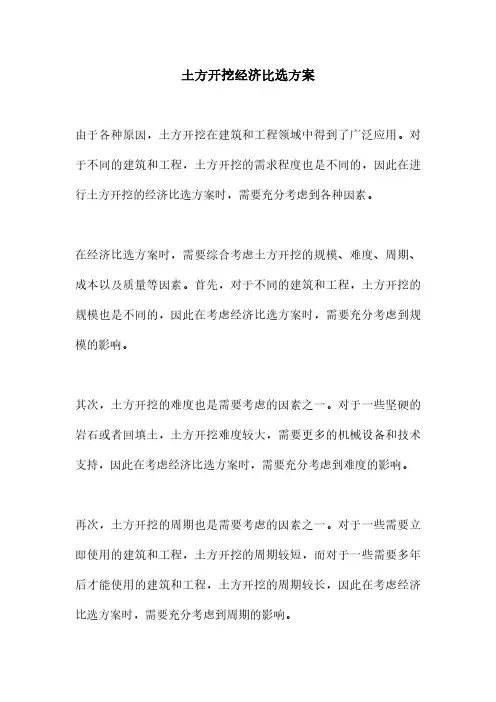 土方开挖经济比选方案

由于各种原因，土方开挖在建筑和工程领域中得到了广泛应用。对于不同的建筑和工程，土方开挖的需求程度也是不同的，因此在进行土方开挖的经济比选方案时，需要充分考虑到各种因素。

在经济比选方案时，需要综合考虑土方开挖的规模、难度、周期、成本以及质量等因素。首先，对于不同的建筑和工程，土方开挖的规模也是不同的，因此在考虑经济比选方案时，需要充分考虑到规模的影响。

其次，土方开挖的难度也是需要考虑的因素之一。对于一些坚硬的岩石或者回填土，土方开挖难度较大，需要更多的机械设备和技术支持，因此在考虑经济比选方案时，需要充分考虑到难度的影响。

再次，土方开挖的周期也是需要考虑的因素之一。对于一些需要立即使用的建筑和工程，土方开挖的周期较短，而对于一些需要多年后才能使用的建筑和工程，土方开挖的周期较长，因此在考虑经济比选方案时，需要充分考虑到周期的影响。